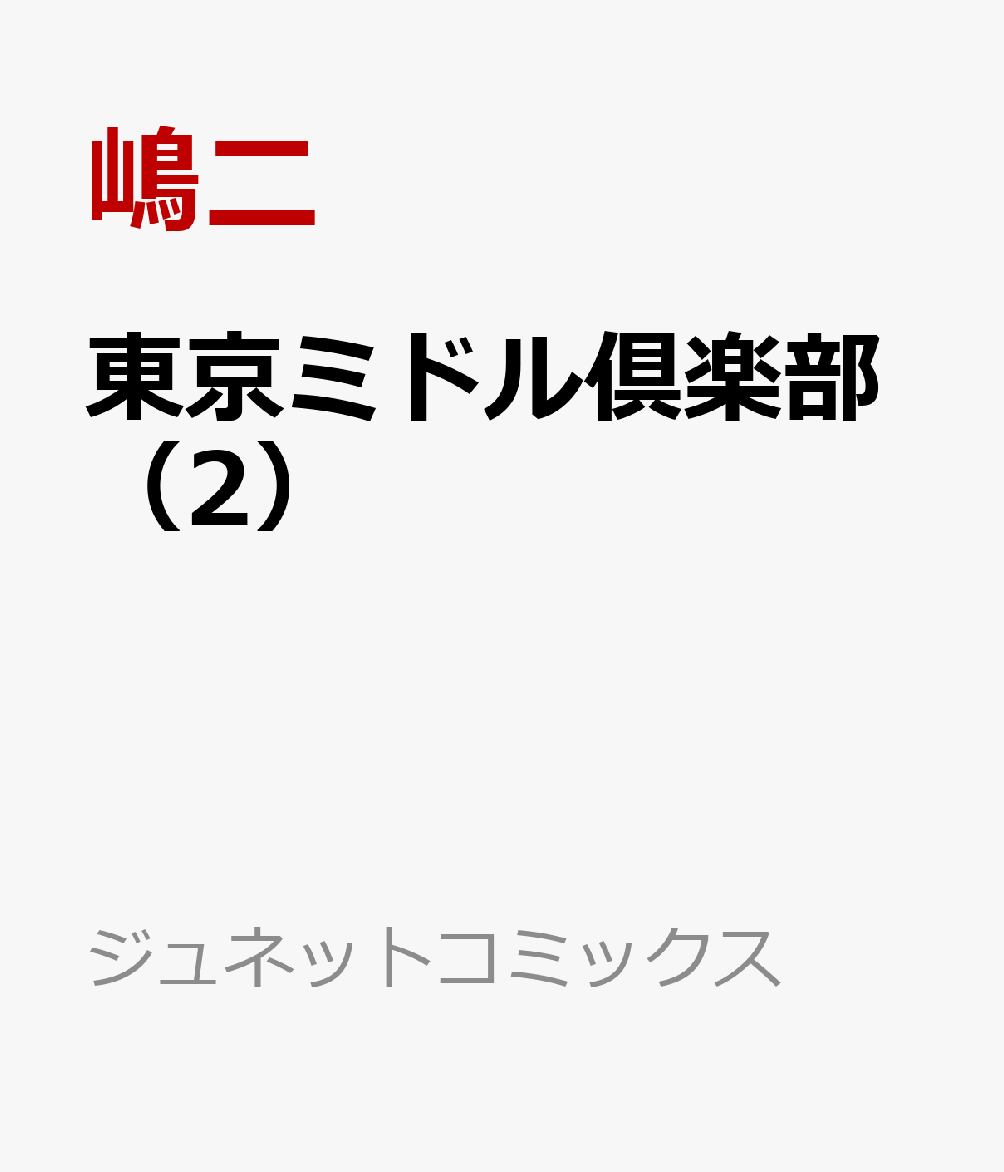 嶋二

東京ミドル倶楽部（2）

ジュネットコミックス